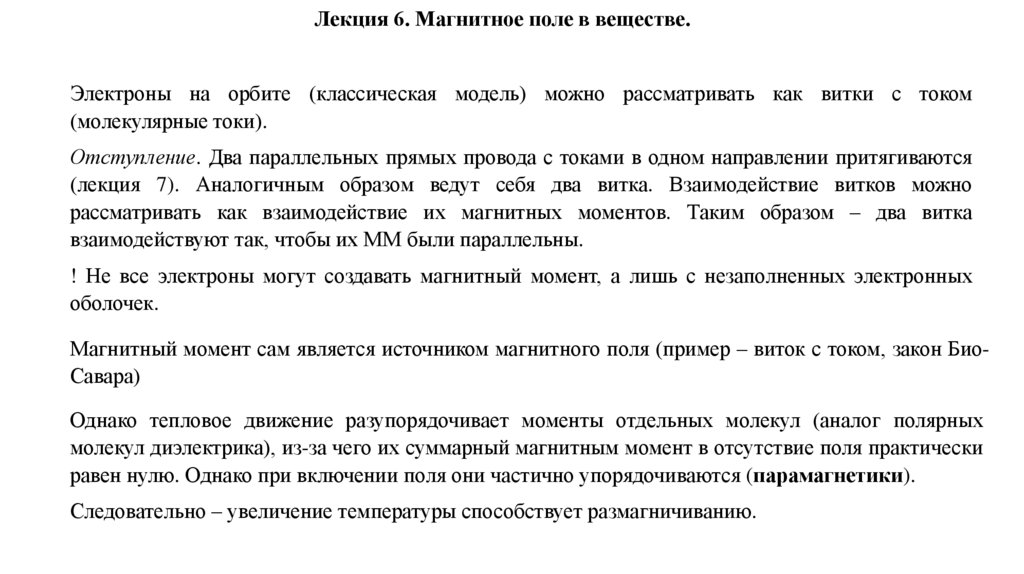 Лекция 6. Магнитное поле в веществе.

Электроны на орбите (классическая модель) можно рассматривать как витки с током (молекулярные токи).

Отступление. Два параллельных прямых провода с токами в одном направлении притягиваются (лекция 7). Аналогичным образом ведут себя два витка. Взаимодействие витков можно рассматривать как взаимодействие их магнитных моментов. Таким образом – два витка взаимодействуют так, чтобы их ММ были параллельны.

! Не все электроны могут создавать магнитный момент, а лишь с незаполненных электронных оболочек.

Магнитный момент сам является источником магнитного поля (пример – виток с током, закон Био-Савара)

Однако тепловое движение разупорядочивает моменты отдельных молекул (аналог полярных молекул диэлектрика), из-за чего их суммарный магнитным момент в отсутствие поля практически равен нулю. Однако при включении поля они частично упорядочиваются (парамагнетики).

Следовательно – увеличение температуры способствует размагничиванию.